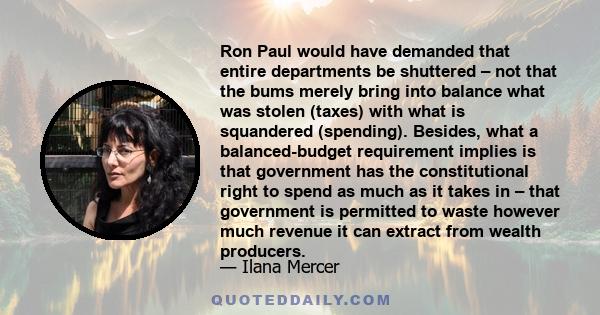 Ron Paul would have demanded that entire departments be shuttered – not that the bums merely bring into balance what was stolen (taxes) with what is squandered (spending). Besides, what a balanced-budget requirement implies is that government has the constitutional right to spend as much as it takes in – that government is permitted to waste however much revenue it can extract from wealth producers.

— Ilana Mercer

QUOTEDDAILY.COM